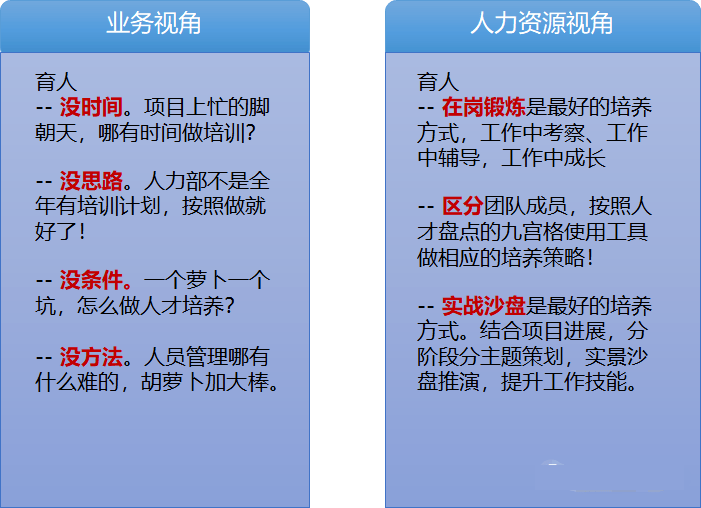 业务视角

育人
-- 没时间。项目上忙的脚朝天，哪有时间做培训？

-- 没思路。人力部不是全年有培训计划，按照做就好了！

-- 没条件。一个萝卜一个坑，怎么做人才培养？

-- 没方法。人员管理哪有什么难的，胡萝卜加大棒。

人力资源视角

育人
-- 在岗锻炼是最好的培养方式，工作中考察、工作中辅导，工作中成长

-- 区分团队成员，按照人才盘点的九宫格使用工具做相应的培养策略！

-- 实战沙盘是最好的培养方式。结合项目进展，分阶段分主题策划，实景沙盘推演，提升工作技能。